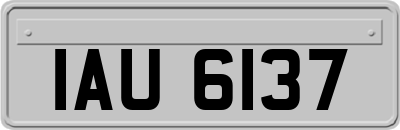 IAU 6137